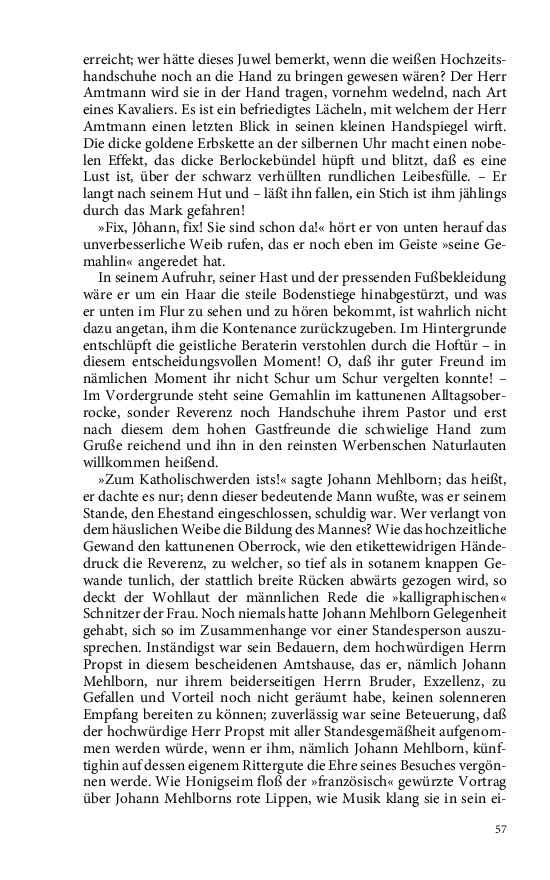 erreicht; wer hätte dieses Juwel bemerkt, wenn die weißen Hochzeitshandschuhe noch an die Hand zu bringen gewesen wären? Der Herr Amtmann wird sie in der Hand tragen, vornehm wedelnd, nach Art eines Kavaliers. Es ist ein befriedigtes Lächeln, mit welchem der Herr Amtmann einen letzten Blick in seinen kleinen Handspiegel wirft. Die dicke goldene Erbskette an der silbernen Uhr macht einen nobelen Effekt, das dicke Berlockebündel hüpft und blitzt, daß es eine Lust ist, über der schwarz verhüllten rundlichen Leibesfülle. – Er langt nach seinem Hut und – läßt ihn fallen, ein Stich ist ihm jählings durch das Mark gefahren!

»Fix, Jôhann, fix! Sie sind schon da!« hört er von unten herauf das unverbesserliche Weib rufen, das er noch eben im Geiste »seine Gemahlin« angeredet hat.

In seinem Aufruhr, seiner Hast und der pressenden Fußbekleidung wäre er um ein Haar die steile Bodenstiege hinabgestürzt, und was er unten im Flur zu sehen und zu hören bekommt, ist wahrlich nicht dazu angetan, ihm die Kontenance zurückzugeben. Im Hintergrunde entschlüpft die geistliche Beraterin verstohlen durch die Hoftür – in diesem entscheidungsvollen Moment! O, daß ihr guter Freund im nämlichen Moment ihr nicht Schur um Schur vergelten konnte! – Im Vordergrunde steht seine Gemahlin im kattunenen Alltagsoberrocke, sonder Reverenz noch Handschuhe ihrem Pastor und erst nach diesem dem hohen Gastfreunde die schwielige Hand zum Gruße reichend und ihn in den reinsten Werbenschen Naturlauten willkommen heißend.

»Zum Katholischwerden ists!« sagte Johann Mehlborn; das heißt, er dachte es nur; denn dieser bedeutende Mann wußte, was er seinem Stande, den Ehestand eingeschlossen, schuldig war. Wer verlangt von dem häuslichen Weibe die Bildung des Mannes? Wie das hochzeitliche Gewand den kattunenen Oberrock, wie den etikettewidrigen Händedruck die Reverenz, zu welcher, so tief als in sotanem knappen Gewande tunlich, der stattlich breite Rücken abwärts gezogen wird, so deckt der Wohllaut der männlichen Rede die »kalligraphischen« Schnitzer der Frau. Noch niemals hatte Johann Mehlborn Gelegenheit gehabt, sich so im Zusammenhange vor einer Standesperson auszusprechen. Inständigst war sein Bedauern, dem hochwürdigen Herrn Propst in diesem bescheidenen Amtshause, das er, nämlich Johann Mehlborn, nur ihrem beiderseitigen Herrn Bruder, Exzellenz, zu Gefallen und Vorteil noch nicht geräumt habe, keinen solenneren Empfang bereiten zu können; zuverlässig war seine Beteuerung, daß der hochwürdige Herr Propst mit aller Standesgemäßheit aufgenommen werden würde, wenn er ihm, nämlich Johann Mehlborn, künftighin auf dessen eigenem Rittergute die Ehre seines Besuches vergönnen werde. Wie Honigseim floß der »französisch« gewürzte Vortrag über Johann Mehlborns rote Lippen, wie Musik klang sie in sein ei-

57